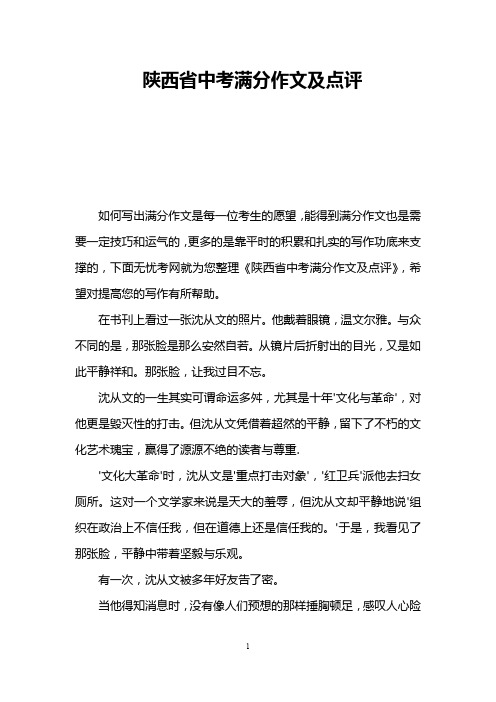 陕西省中考满分作文及点评

如何写出满分作文是每一位考生的愿望，能得到满分作文也是需要一定技巧和运气的，更多的是靠平时的积累和扎实的写作功底来支撑的，下面无忧考网就为您整理《陕西省中考满分作文及点评》，希望对提高您的写作有所帮助。

在书刊上看过一张沈从文的照片。他戴着眼镜，温文尔雅。与众不同的是，那张脸是那么安然自若。从镜片后折射出的目光，又是如此平静祥和。那张脸，让我过目不忘。

沈从文的一生其实可谓命运多舛，尤其是十年'文化与革命'，对他更是毁灭性的打击。但沈从文凭借着超然的平静，留下了不朽的文化艺术瑰宝，赢得了源源不绝的读者与尊重.

'文化大革命'时，沈从文是'重点打击对象'，'红卫兵'派他去扫女厕所。这对一个文学家来说是天大的羞辱，但沈从文却平静地说'组织在政治上不信任我，但在道德上还是信任我的。'于是，我看见了那张脸，平静中带着坚毅与乐观。

有一次，沈从文被多年好友告了密。

当他得知消息时，没有像人们预想的那样捶胸顿足，感叹人心险

1